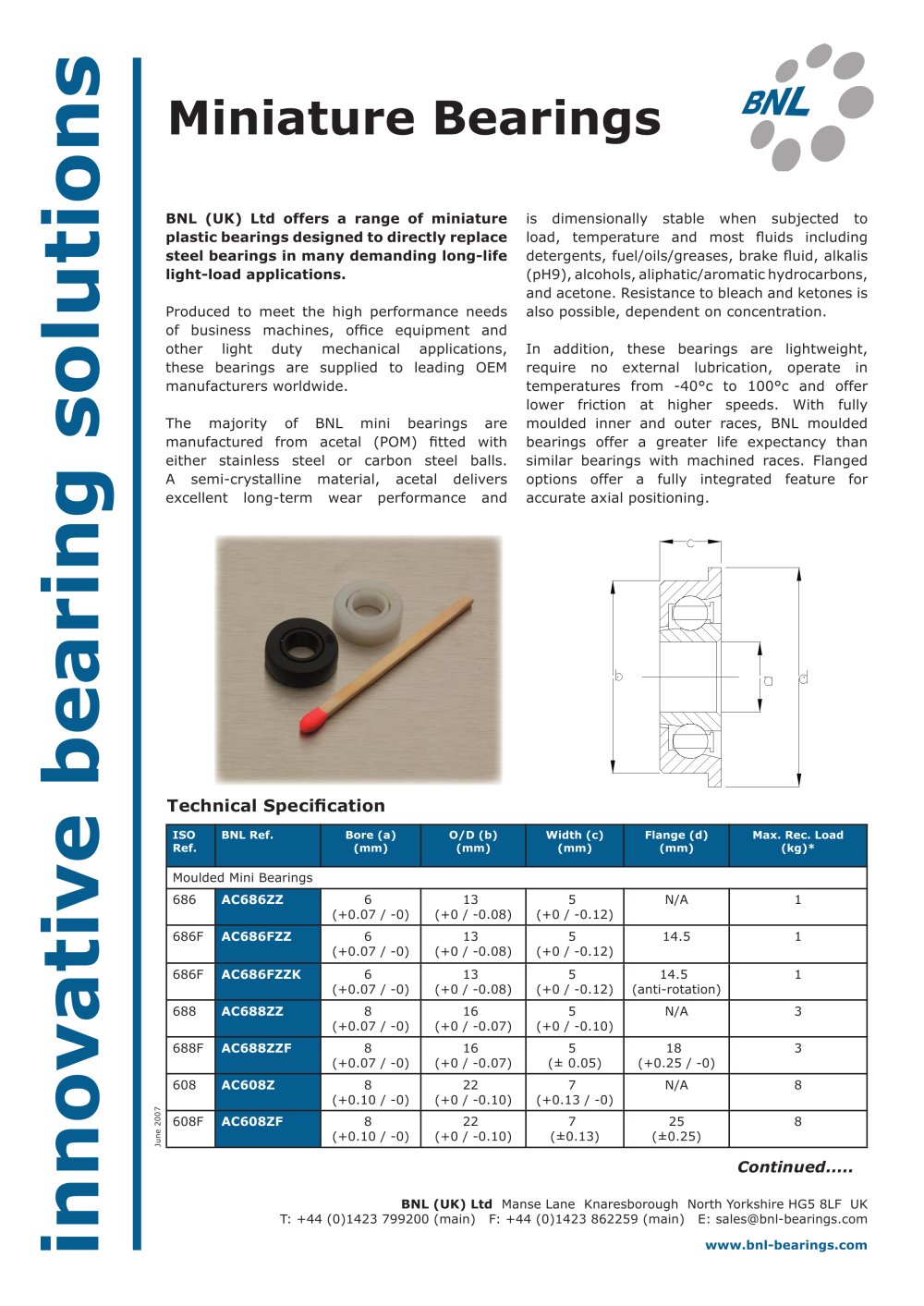 innovative bearing solutions

Miniature Bearings

BNL

BNL (UK) Ltd offers a range of miniature plastic bearings designed to directly replace steel bearings in many demanding long-life light-load applications.

Produced to meet the high performance needs of business machines, office equipment and other light duty mechanical applications, these bearings are supplied to leading OEM manufacturers worldwide.

The majority of BNL mini bearings are manufactured from acetal (POM) fitted with either stainless steel or carbon steel balls. A semi-crystalline material, acetal delivers excellent long-term wear performance and is dimensionally stable when subjected to load, temperature and most fluids including detergents, fuel/oils/greases, brake fluid, alkalis (pH9), alcohols, aliphatic/aromatic hydrocarbons, and acetone. Resistance to bleach and ketones is also possible, dependent on concentration.

In addition, these bearings are lightweight, require no external lubrication, operate in temperatures from -40°c to 100°c and offer lower friction at higher speeds. With fully moulded inner and outer races, BNL moulded bearings offer a greater life expectancy than similar bearings with machined races. Flanged options offer a fully integrated feature for accurate axial positioning.

c
b
a
d

Technical Specification

| ISO Ref. | BNL Ref. | Bore (a) (mm) | O/D (b) (mm) | Width (c) (mm) | Flange (d) (mm) | Max. Rec. Load (kg)* |
|---|---|---|---|---|---|---|
| Moulded Mini Bearings | | | | | | |
| 686 | AC686ZZ | 6 (+0.07 / -0) | 13 (+0 / -0.08) | 5 (+0 / -0.12) | N/A | 1 |
| 686F | AC686FZZ | 6 (+0.07 / -0) | 13 (+0 / -0.08) | 5 (+0 / -0.12) | 14.5 | 1 |
| 686F | AC686FZZK | 6 (+0.07 / -0) | 13 (+0 / -0.08) | 5 (+0 / -0.12) | 14.5 (anti-rotation) | 1 |
| 688 | AC688ZZ | 8 (+0.07 / -0) | 16 (+0 / -0.07) | 5 (+0 / -0.10) | N/A | 3 |
| 688F | AC688ZZF | 8 (+0.07 / -0) | 16 (+0 / -0.07) | 5 (± 0.05) | 18 (+0.25 / -0) | 3 |
| 608 | AC608Z | 8 (+0.10 / -0) | 22 (+0 / -0.10) | 7 (+0.13 / -0) | N/A | 8 |
| 608F | AC608ZF | 8 (+0.10 / -0) | 22 (+0 / -0.10) | 7 (±0.13) | 25 (±0.25) | 8 |

June 2007

Continued.....

BNL (UK) Ltd Manse Lane Knaresborough North Yorkshire HG5 8LF UK
T: +44 (0)1423 799200 (main) F: +44 (0)1423 862259 (main) E: sales@bnl-bearings.com

www.bnl-bearings.com